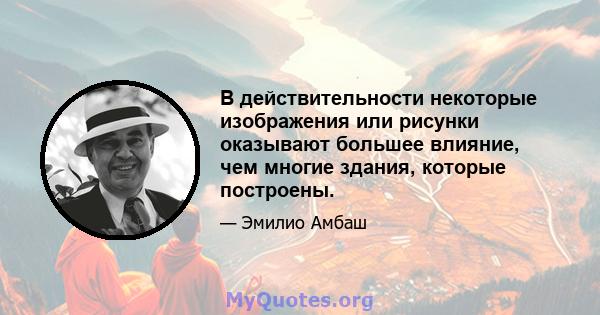 В действительности некоторые изображения или рисунки оказывают большее влияние, чем многие здания, которые построены.

— Эмилио Амбаш

MyQuotes.org